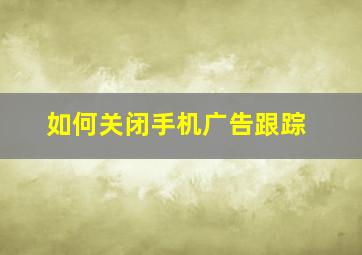 如何关闭手机广告跟踪